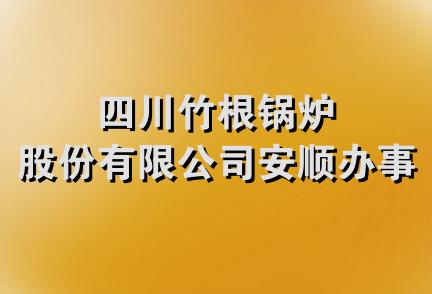 四川竹根锅炉
股份有限公司安顺办事